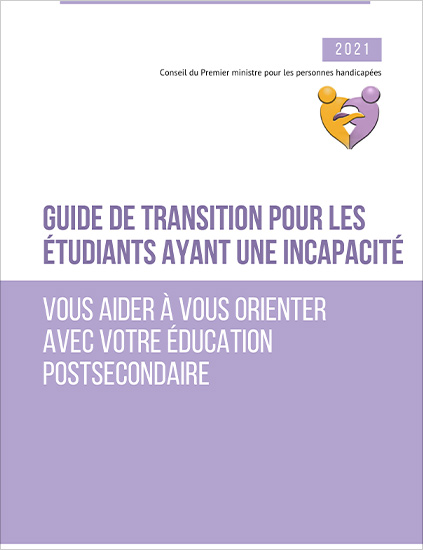 2021

Conseil du Premier ministre pour les personnes handicapées

GUIDE DE TRANSITION POUR LES ÉTUDIANTS AYANT UNE INCAPACITÉ

VOUS AIDER À VOUS ORIENTER AVEC VOTRE ÉDUCATION POSTSECONDAIRE